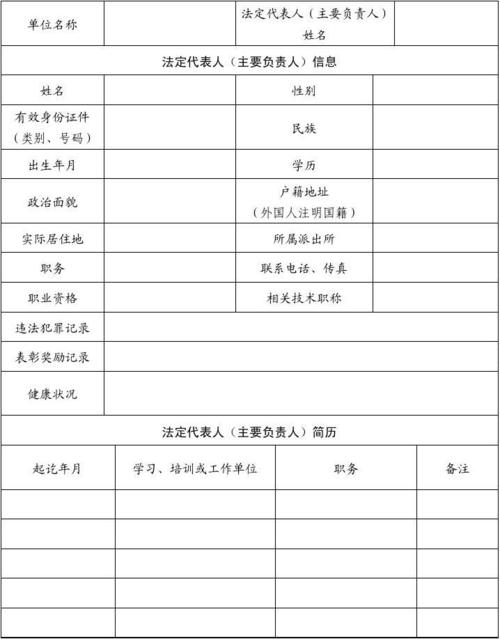 | 单位名称 | | 法定代表人（主要负责人）姓名 | |
|---|---|---|---|

法定代表人（主要负责人）信息

| 姓名 | | 性别 | |
|---|---|---|---|
| 有效身份证件（类别、号码） | | 民族 | |
| 出生年月 | | 学历 | |
| 政治面貌 | | 户籍地址（外国人注明国籍） | |
| 实际居住地 | | 所属派出所 | |
| 职务 | | 联系电话、传真 | |
| 职业资格 | | 相关技术职称 | |
| 违法犯罪记录 | | | |
| 表彰奖励记录 | | | |
| 健康状况 | | | |

法定代表人（主要负责人）简历

| 起讫年月 | 学习、培训或工作单位 | 职务 | 备注 |
|---|---|---|---|
| | | | |
| | | | |
| | | | |
| | | | |
| | | | |